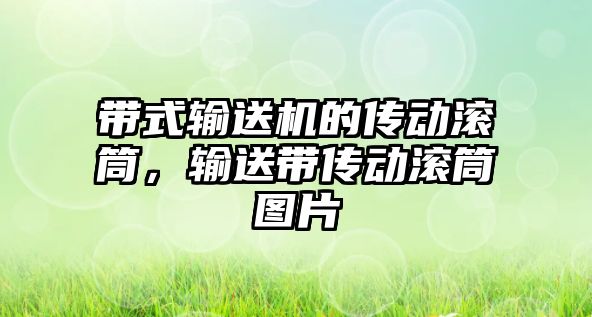 带式输送机的传动滚筒，输送带传动滚筒图片